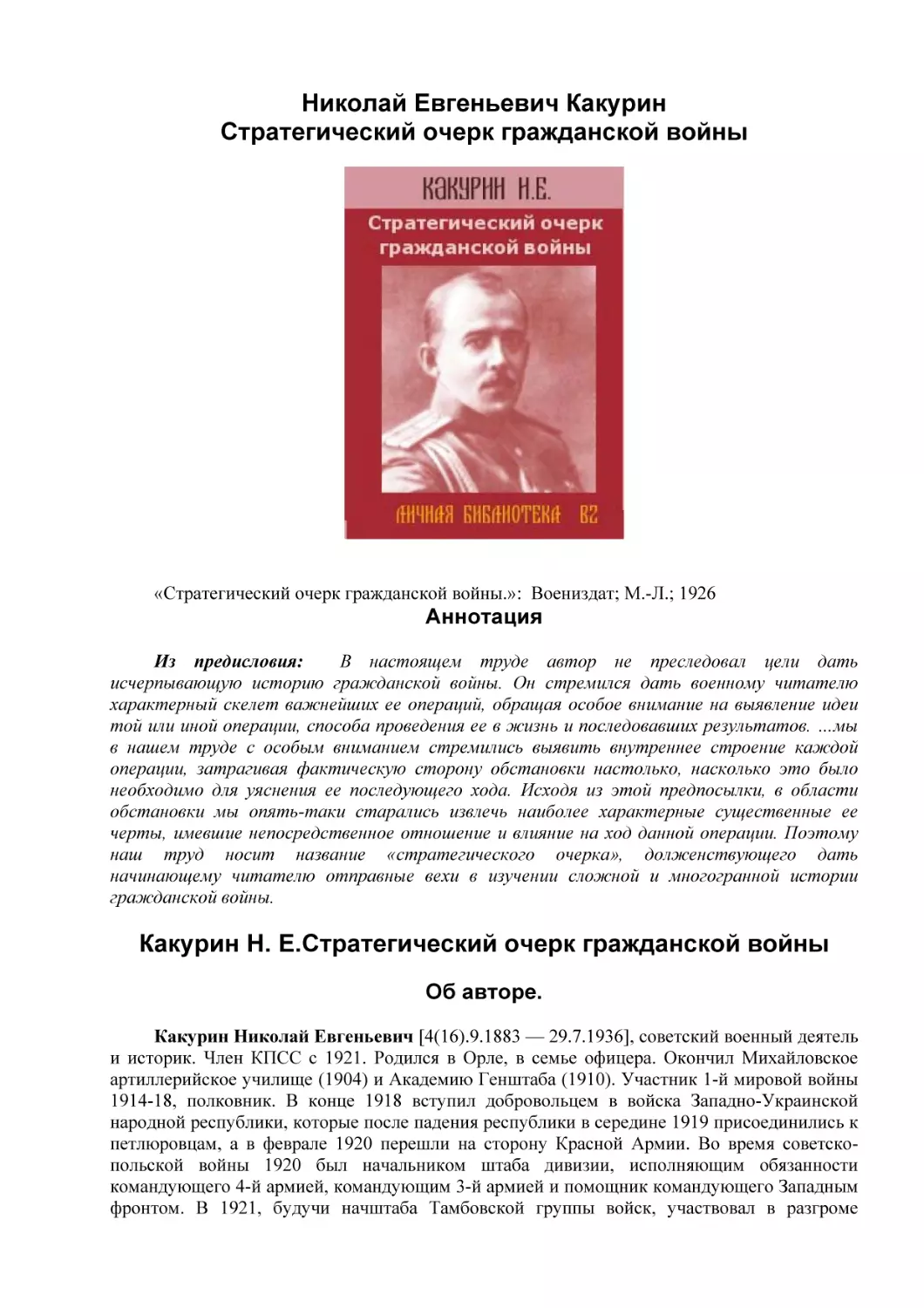 Николай Евгеньевич Какурин
Стратегический очерк гражданской войны

КАКУРИН Н.Е.
Стратегический очерк гражданской войны

ЛИЧНАЯ БИБЛИОТЕКА В2

«Стратегический очерк гражданской войны.»: Воениздат; М.-Л.; 1926

Аннотация

Из предисловия: В настоящем труде автор не преследовал цели дать исчерпывающую историю гражданской войны. Он стремился дать военному читателю характерный скелет важнейших ее операций, обращая особое внимание на выявление идеи той или иной операции, способа проведения ее в жизнь и последовавших результатов. ...мы в нашем труде с особым вниманием стремились выявить внутреннее строение каждой операции, затрагивая фактическую сторону обстановки настолько, насколько это было необходимо для уяснения ее последующего хода. Исходя из этой предпосылки, в области обстановки мы опять-таки старались извлечь наиболее характерные существенные ее черты, имевшие непосредственное отношение и влияние на ход данной операции. Поэтому наш труд носит название «стратегического очерка», долженствующего дать начинающему читателю отправные вехи в изучении сложной и многогранной истории гражданской войны.

Какурин Н. Е.Стратегический очерк гражданской войны

Об авторе.

Какурин Николай Евгеньевич [4(16).9.1883 — 29.7.1936], советский военный деятель и историк. Член КПСС с 1921. Родился в Орле, в семье офицера. Окончил Михайловское артиллерийское училище (1904) и Академию Генштаба (1910). Участник 1-й мировой войны 1914-18, полковник. В конце 1918 вступил добровольцем в войска Западно-Украинской народной республики, которые после падения республики в середине 1919 присоединились к петлюровцам, а в феврале 1920 перешли на сторону Красной Армии. Во время советско-польской войны 1920 был начальником штаба дивизии, исполняющим обязанности командующего 4-й армией, командующим 3-й армией и помощник командующего Западным фронтом. В 1921, будучи начштаба Тамбовской группы войск, участвовал в разгроме